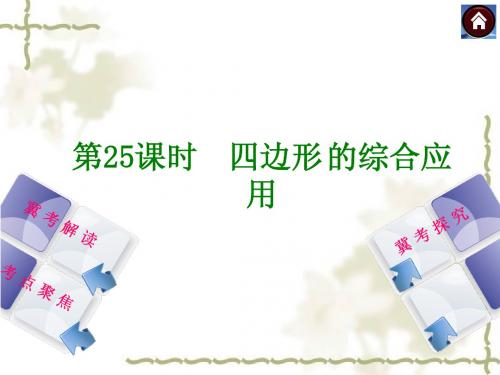 第25课时　四边形的综合应用

冀考解读

考点聚焦

冀考探究